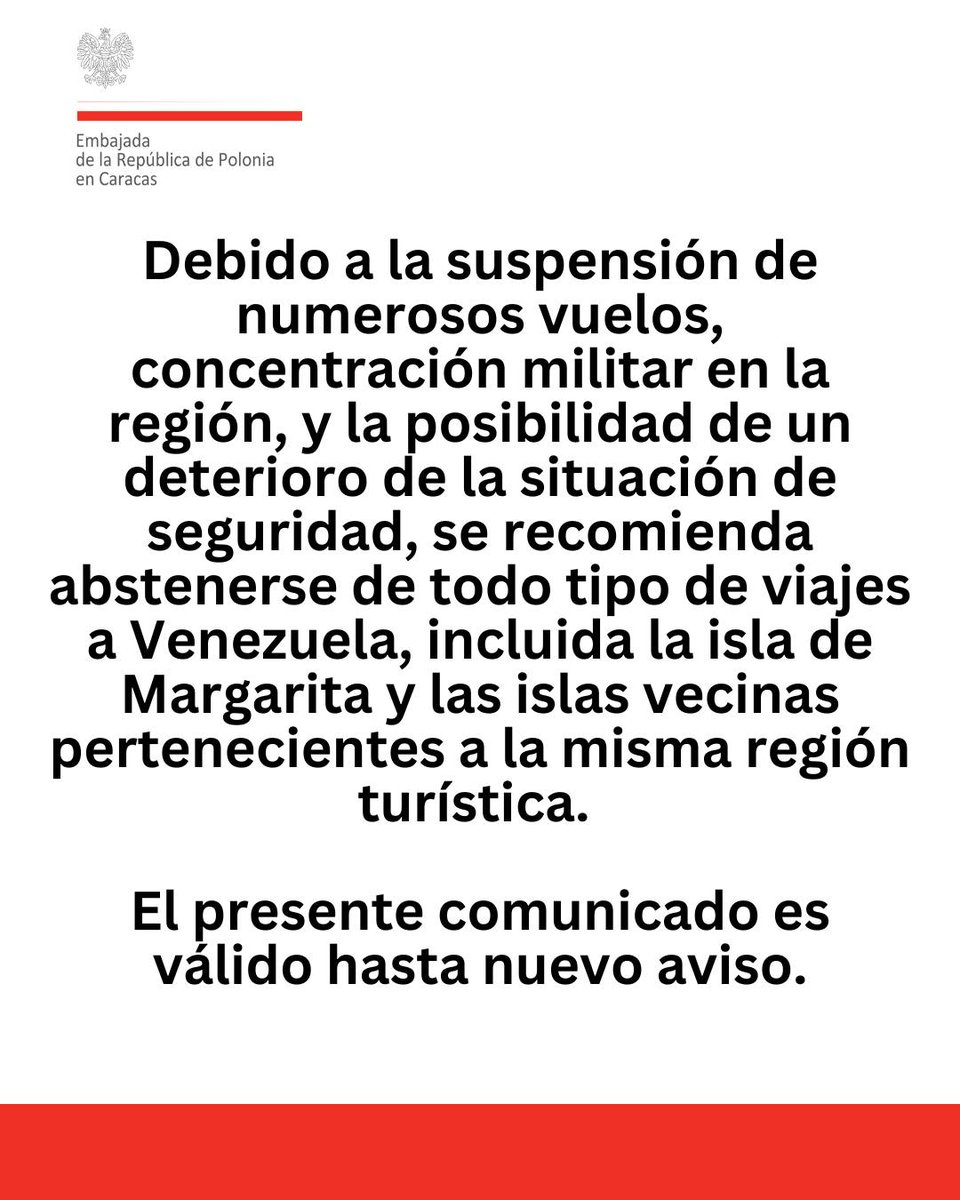 Embajada
de la República de Polonia
en Caracas

Debido a la suspensión de numerosos vuelos, concentración militar en la región, y la posibilidad de un deterioro de la situación de seguridad, se recomienda abstenerse de todo tipo de viajes a Venezuela, incluida la isla de Margarita y las islas vecinas pertenecientes a la misma región turística.

El presente comunicado es válido hasta nuevo aviso.